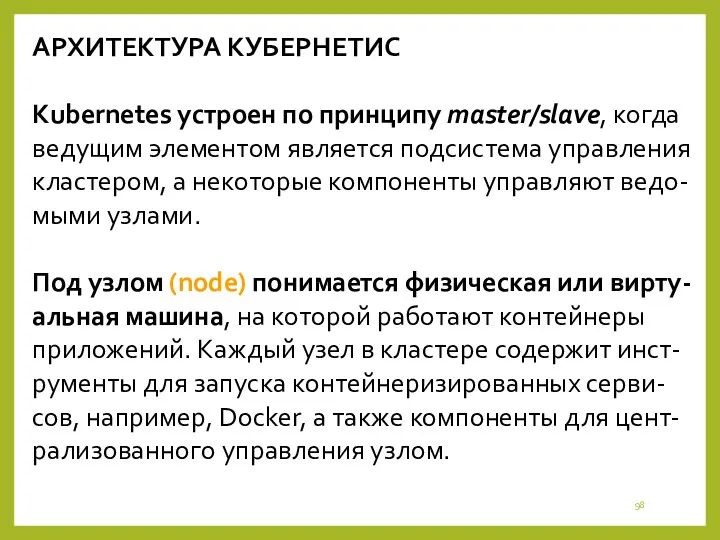 АРХИТЕКТУРА КУБЕРНЕТИС

Kubernetes устроен по принципу master/slave, когда ведущим элементом является подсистема управления кластером, а некоторые компоненты управляют ведомыми узлами.

Под узлом (node) понимается физическая или виртуальная машина, на которой работают контейнеры приложений. Каждый узел в кластере содержит инструменты для запуска контейнеризированных сервисов, например, Docker, а также компоненты для централизованного управления узлом.

98